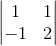 $\begin{vmatrix} 1 & 1 \\ -1 & 2 \end{vmatrix}$